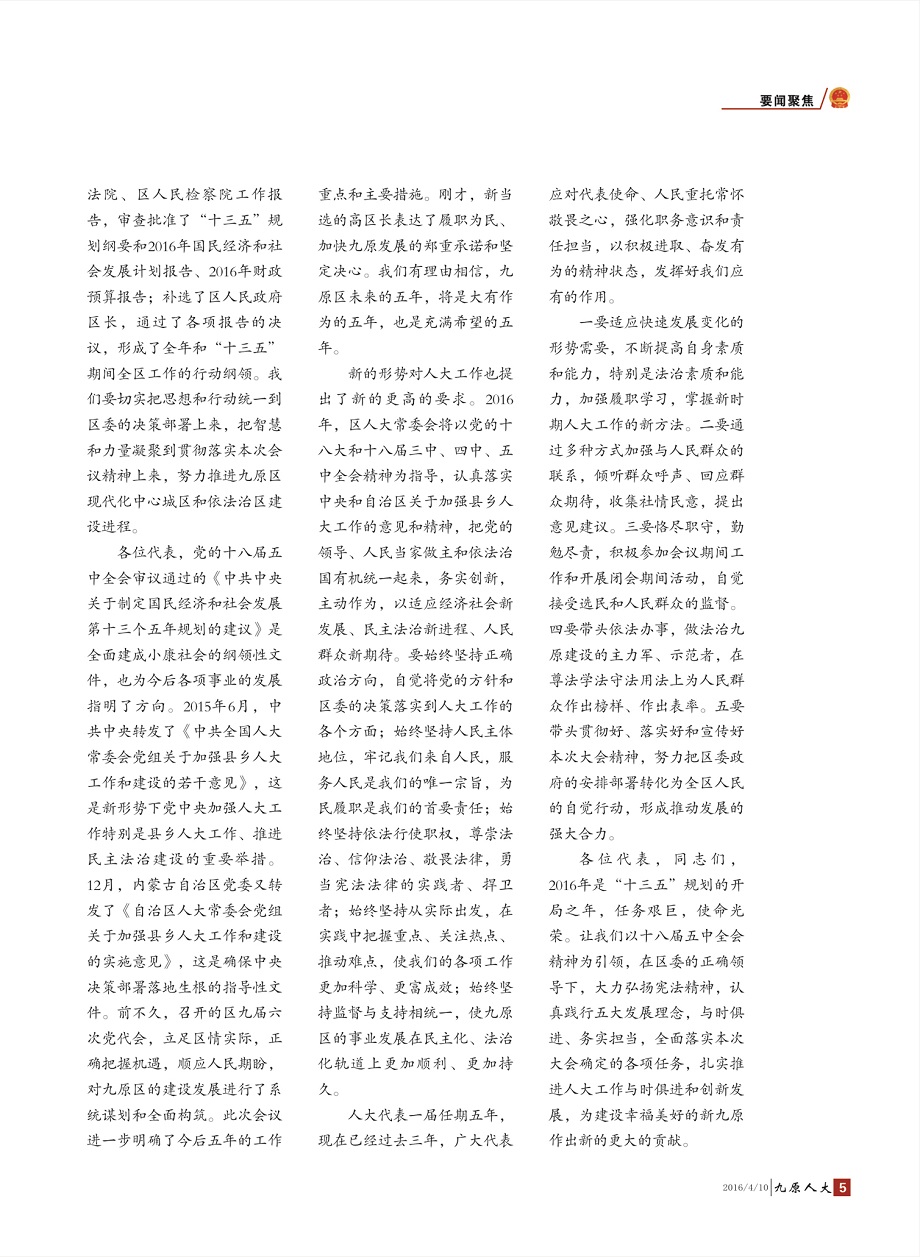 要闻聚焦

法院、区人民检察院工作报告，审查批准了“十三五”规划纲要和2016年国民经济和社会发展计划报告、2016年财政预算报告；补选了区人民政府区长，通过了各项报告的决议，形成了全年和“十三五”期间全区工作的行动纲领。我们要切实把思想和行动统一到区委的决策部署上来，把智慧和力量凝聚到贯彻落实本次会议精神上来，努力推进九原区现代化中心城区和依法治区建设进程。

各位代表，党的十八届五中全会审议通过的《中共中央关于制定国民经济和社会发展第十三个五年规划的建议》是全面建成小康社会的纲领性文件，也为今后各项事业的发展指明了方向。2015年6月，中共中央转发了《中共全国人大常委会党组关于加强县乡人大工作和建设的若干意见》，这是新形势下党中央加强人大工作特别是县乡人大工作、推进民主法治建设的重要举措。12月，内蒙古自治区党委又转发了《自治区人大常委会党组关于加强县乡人大工作和建设的实施意见》，这是确保中央决策部署落地生根的指导性文件。前不久，召开的区九届六次党代会，立足区情实际，正确把握机遇，顺应人民期盼，对九原区的建设发展进行了系统谋划和全面构筑。此次会议进一步明确了今后五年的工作重点和主要措施。刚才，新当选的高区长表达了履职为民、加快九原发展的郑重承诺和坚定决心。我们有理由相信，九原区未来的五年，将是大有作为的五年，也是充满希望的五年。

新的形势对人大工作也提出了新的更高的要求。2016年，区人大常委会将以党的十八大和十八届三中、四中、五中全会精神为指导，认真落实中央和自治区关于加强县乡人大工作的意见和精神，把党的领导、人民当家做主和依法治国有机统一起来，务实创新，主动作为，以适应经济社会新发展、民主法治新进程、人民群众新期待。要始终坚持正确政治方向，自觉将党的方针和区委的决策落实到人大工作的各个方面；始终坚持人民主体地位，牢记我们来自人民，服务人民是我们的唯一宗旨，为民履职是我们的首要责任；始终坚持依法行使职权，尊崇法治、信仰法治、敬畏法律，勇当宪法法律的实践者、捍卫者；始终坚持从实际出发，在实践中把握重点、关注热点、推动难点，使我们的各项工作更加科学、更富成效；始终坚持监督与支持相统一，使九原区的事业发展在民主化、法治化轨道上更加顺利、更加持久。

人大代表一届任期五年，现在已经过去三年，广大代表应对代表使命、人民重托常怀敬畏之心，强化职务意识和责任担当，以积极进取、奋发有为的精神状态，发挥好我们应有的作用。

一要适应快速发展变化的形势需要，不断提高自身素质和能力，特别是法治素质和能力，加强履职学习，掌握新时期人大工作的新方法。二要通过多种方式加强与人民群众的联系，倾听群众呼声、回应群众期待，收集社情民意，提出意见建议。三要恪尽职守，勤勉尽责，积极参加会议期间工作和开展闭会期间活动，自觉接受选民和人民群众的监督。四要带头依法办事，做法治九原建设的主力军、示范者，在尊法学法守法用法上为人民群众作出榜样、作出表率。五要带头贯彻好、落实好和宣传好本次大会精神，努力把区委政府的安排部署转化为全区人民的自觉行动，形成推动发展的强大合力。

各位代表，同志们，2016年是“十三五”规划的开局之年，任务艰巨，使命光荣。让我们以十八届五中全会精神为引领，在区委的正确领导下，大力弘扬宪法精神，认真践行五大发展理念，与时俱进、务实担当，全面落实本次大会确定的各项任务，扎实推进人大工作与时俱进和创新发展，为建设幸福美好的新九原作出新的更大的贡献。

2016/4/10 九原人大 5